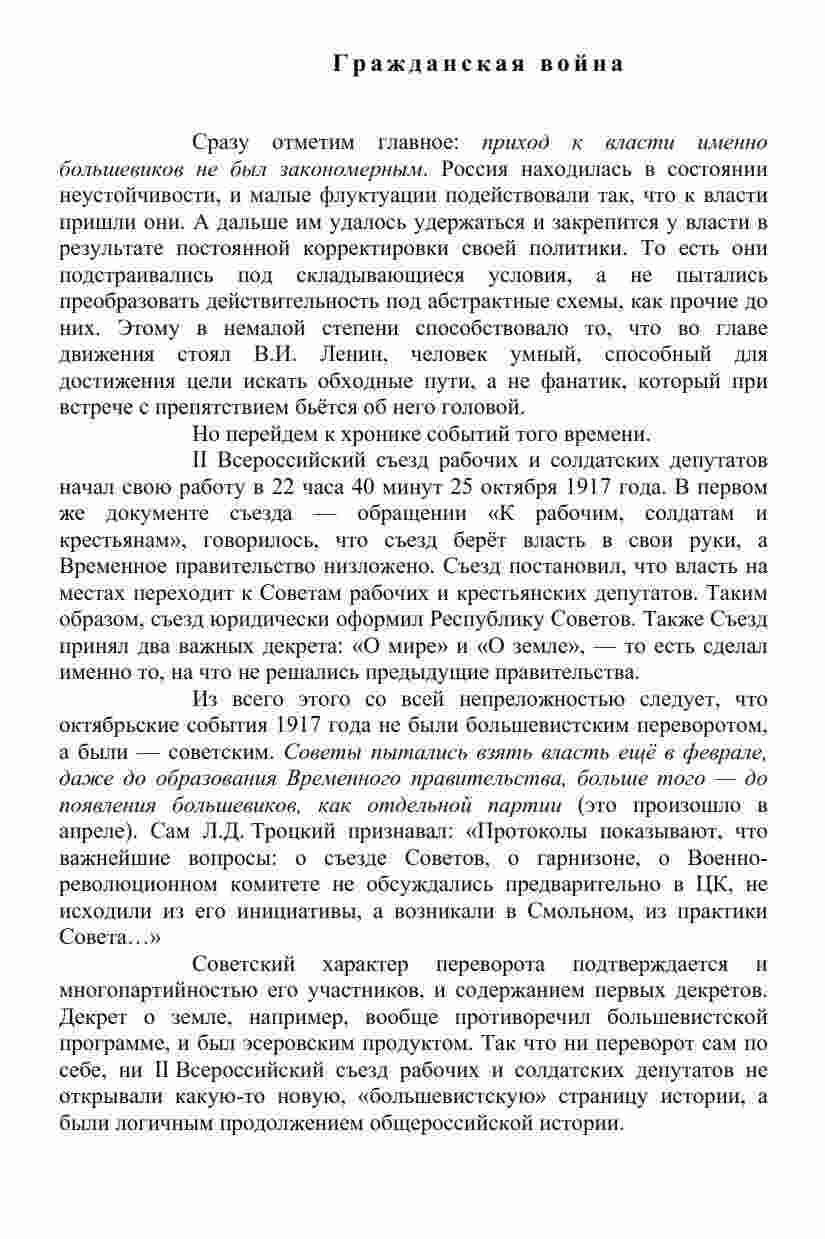 Гражданская война

Сразу отметим главное: приход к власти именно большевиков не был закономерным. Россия находилась в состоянии неустойчивости, и малые флуктуации подействовали так, что к власти пришли они. А дальше им удалось удержаться и закрепится у власти в результате постоянной корректировки своей политики. То есть они подстраивались под складывающиеся условия, а не пытались преобразовать действительность под абстрактные схемы, как прочие до них. Этому в немалой степени способствовало то, что во главе движения стоял В.И. Ленин, человек умный, способный для достижения цели искать обходные пути, а не фанатик, который при встрече с препятствием бьётся об него головой.

Но перейдем к хронике событий того времени.

II Всероссийский съезд рабочих и солдатских депутатов начал свою работу в 22 часа 40 минут 25 октября 1917 года. В первом же документе съезда — обращении «К рабочим, солдатам и крестьянам», говорилось, что съезд берёт власть в свои руки, а Временное правительство низложено. Съезд постановил, что власть на местах переходит к Советам рабочих и крестьянских депутатов. Таким образом, съезд юридически оформил Республику Советов. Также Съезд принял два важных декрета: «О мире» и «О земле», — то есть сделал именно то, на что не решались предыдущие правительства.

Из всего этого со всей непреложностью следует, что октябрьские события 1917 года не были большевистским переворотом, а были — советским. Советы пытались взять власть ещё в феврале, даже до образования Временного правительства, больше того — до появления большевиков, как отдельной партии (это произошло в апреле). Сам Л.Д. Троцкий признавал: «Протоколы показывают, что важнейшие вопросы: о съезде Советов, о гарнизоне, о Военно-революционном комитете не обсуждались предварительно в ЦК, не исходили из его инициативы, а возникали в Смольном, из практики Совета…»

Советский характер переворота подтверждается и многопартийностью его участников, и содержанием первых декретов. Декрет о земле, например, вообще противоречил большевистской программе, и был эсеровским продуктом. Так что ни переворот сам по себе, ни II Всероссийский съезд рабочих и солдатских депутатов не открывали какую-то новую, «большевистскую» страницу истории, а были логичным продолжением общероссийской истории.